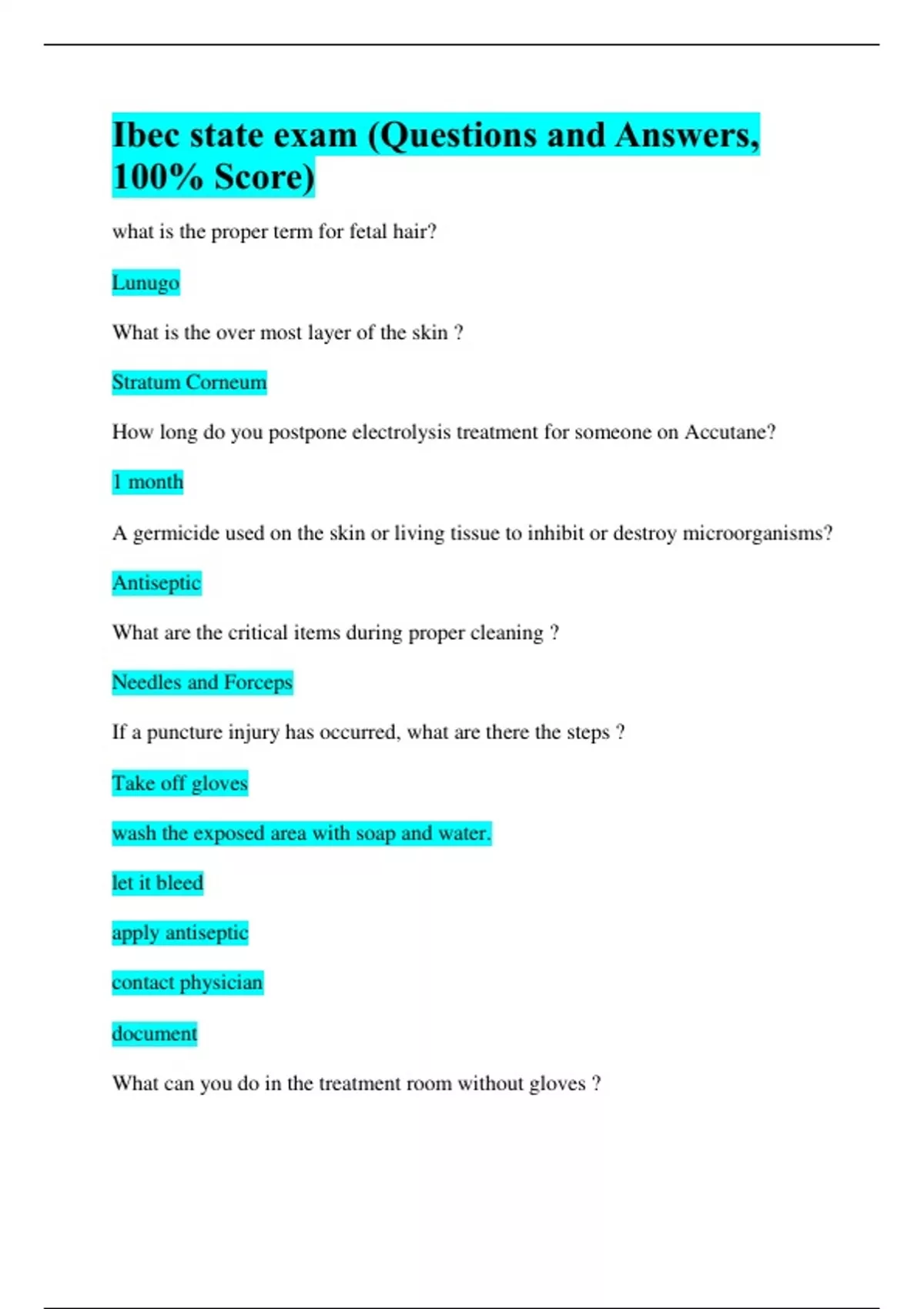 Ibec state exam (Questions and Answers, 100% Score)

what is the proper term for fetal hair?

Lunugo

What is the over most layer of the skin ?

Stratum Corneum

How long do you postpone electrolysis treatment for someone on Accutane?

1 month

A germicide used on the skin or living tissue to inhibit or destroy microorganisms?

Antiseptic

What are the critical items during proper cleaning ?

Needles and Forceps

If a puncture injury has occurred, what are there the steps ?

Take off gloves

wash the exposed area with soap and water.

let it bleed

apply antiseptic

contact physician

document

What can you do in the treatment room without gloves ?